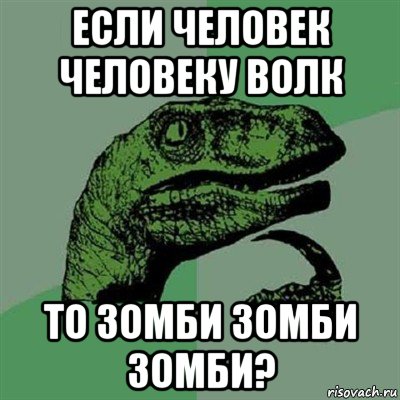 ЕСЛИ ЧЕЛОВЕК ЧЕЛОВЕКУ ВОЛК

ТО ЗОМБИ ЗОМБИ ЗОМБИ?

risovach.ru